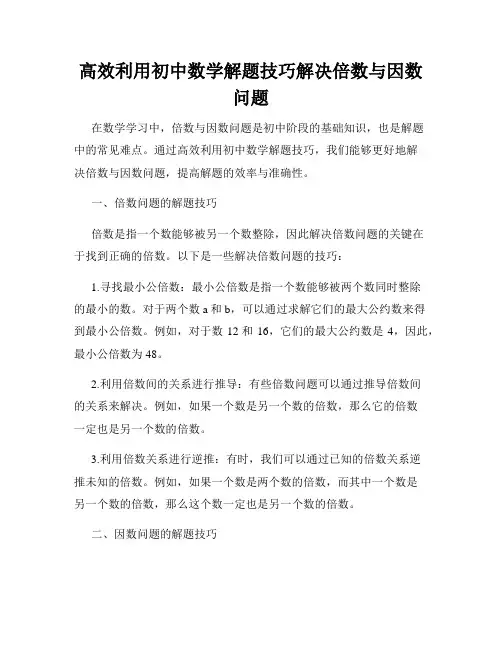 高效利用初中数学解题技巧解决倍数与因数问题

在数学学习中，倍数与因数问题是初中阶段的基础知识，也是解题中的常见难点。通过高效利用初中数学解题技巧，我们能够更好地解决倍数与因数问题，提高解题的效率与准确性。

一、倍数问题的解题技巧

倍数是指一个数能够被另一个数整除，因此解决倍数问题的关键在于找到正确的倍数。以下是一些解决倍数问题的技巧：

1.寻找最小公倍数：最小公倍数是指一个数能够被两个数同时整除的最小的数。对于两个数 a 和 b，可以通过求解它们的最大公约数来得到最小公倍数。例如，对于数 12 和 16，它们的最大公约数是 4，因此，最小公倍数为 48。

2.利用倍数间的关系进行推导：有些倍数问题可以通过推导倍数间的关系来解决。例如，如果一个数是另一个数的倍数，那么它的倍数一定也是另一个数的倍数。

3.利用倍数关系进行逆推：有时，我们可以通过已知的倍数关系逆推未知的倍数。例如，如果一个数是两个数的倍数，而其中一个数是另一个数的倍数，那么这个数一定也是另一个数的倍数。

二、因数问题的解题技巧